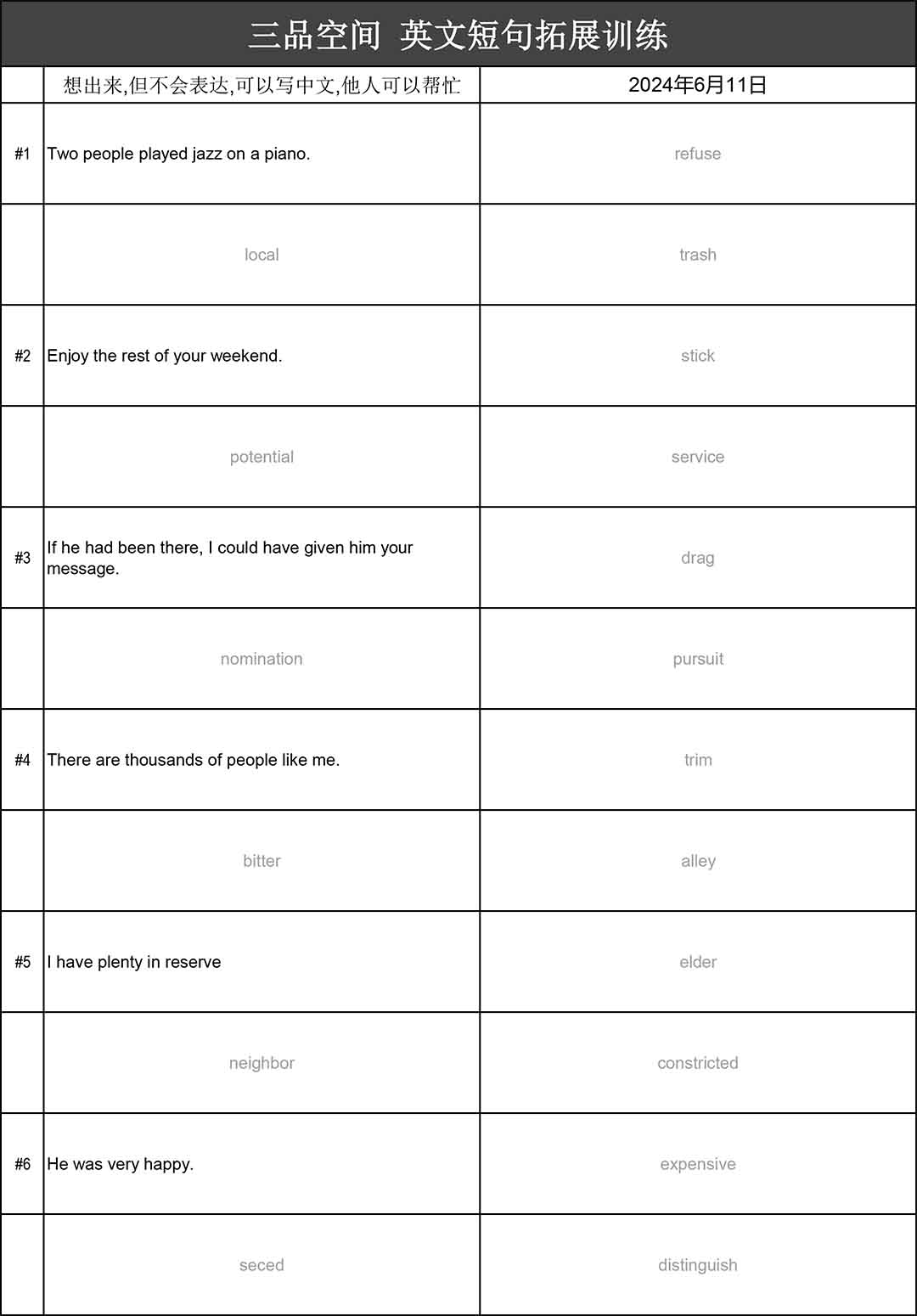 三品空间 英文短句拓展训练

| | 想出来,但不会表达,可以写中文,他人可以帮忙 | 2024年6月11日 |
|---|---|---|
| #1 | Two people played jazz on a piano. | refuse |
| | local | trash |
| #2 | Enjoy the rest of your weekend. | stick |
| | potential | service |
| #3 | If he had been there, I could have given him your message. | drag |
| | nomination | pursuit |
| #4 | There are thousands of people like me. | trim |
| | bitter | alley |
| #5 | I have plenty in reserve | elder |
| | neighbor | constricted |
| #6 | He was very happy. | expensive |
| | seced | distinguish |